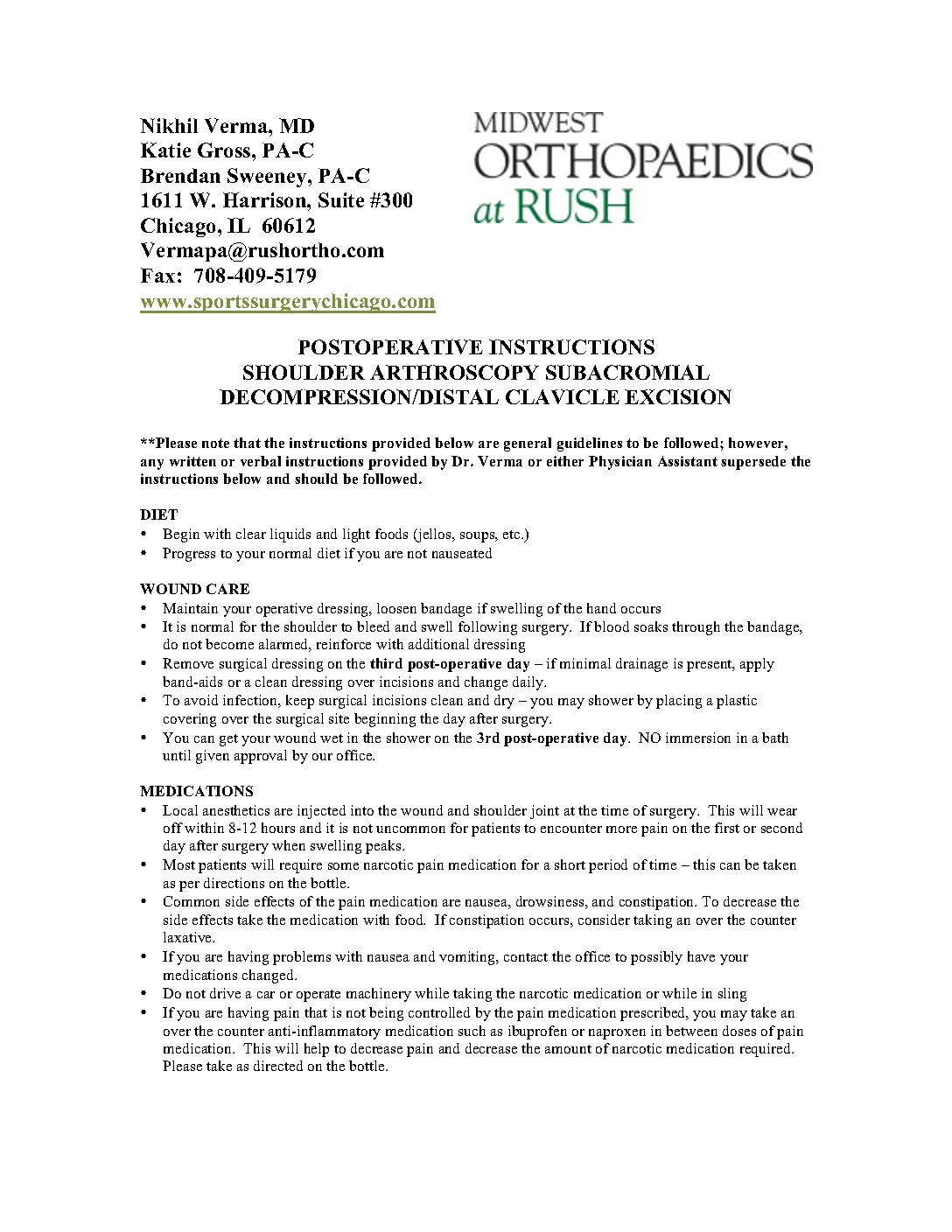 Nikhil Verma, MD
Katie Gross, PA-C
Brendan Sweeney, PA-C
1611 W. Harrison, Suite #300
Chicago, IL 60612
Vermapa@rushortho.com
Fax: 708-409-5179
www.sportssurgerychicago.com

MIDWEST
ORTHOPAEDICS
at RUSH

POSTOPERATIVE INSTRUCTIONS
SHOULDER ARTHROSCOPY SUBACROMIAL
DECOMPRESSION/DISTAL CLAVICLE EXCISION

**Please note that the instructions provided below are general guidelines to be followed; however, any written or verbal instructions provided by Dr. Verma or either Physician Assistant supersede the instructions below and should be followed.

DIET
• Begin with clear liquids and light foods (jellos, soups, etc.)
• Progress to your normal diet if you are not nauseated

WOUND CARE
• Maintain your operative dressing, loosen bandage if swelling of the hand occurs
• It is normal for the shoulder to bleed and swell following surgery. If blood soaks through the bandage, do not become alarmed, reinforce with additional dressing
• Remove surgical dressing on the third post-operative day – if minimal drainage is present, apply band-aids or a clean dressing over incisions and change daily.
• To avoid infection, keep surgical incisions clean and dry – you may shower by placing a plastic covering over the surgical site beginning the day after surgery.
• You can get your wound wet in the shower on the 3rd post-operative day. NO immersion in a bath until given approval by our office.

MEDICATIONS
• Local anesthetics are injected into the wound and shoulder joint at the time of surgery. This will wear off within 8-12 hours and it is not uncommon for patients to encounter more pain on the first or second day after surgery when swelling peaks.
• Most patients will require some narcotic pain medication for a short period of time – this can be taken as per directions on the bottle.
• Common side effects of the pain medication are nausea, drowsiness, and constipation. To decrease the side effects take the medication with food. If constipation occurs, consider taking an over the counter laxative.
• If you are having problems with nausea and vomiting, contact the office to possibly have your medications changed.
• Do not drive a car or operate machinery while taking the narcotic medication or while in sling
• If you are having pain that is not being controlled by the pain medication prescribed, you may take an over the counter anti-inflammatory medication such as ibuprofen or naproxen in between doses of pain medication. This will help to decrease pain and decrease the amount of narcotic medication required. Please take as directed on the bottle.